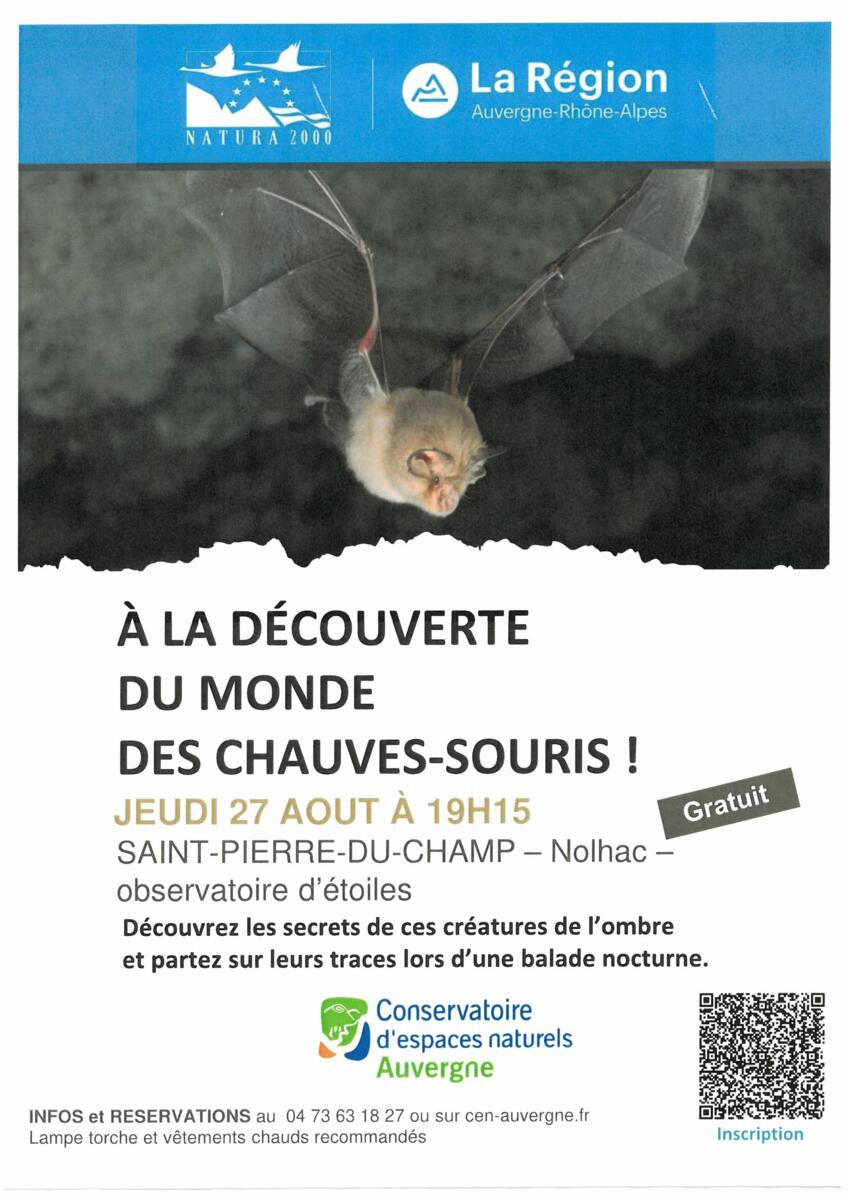 NATURA 2000

La Région
Auvergne-Rhône-Alpes

À LA DÉCOUVERTE
DU MONDE
DES CHAUVES-SOURIS !

JEUDI 27 AOUT À 19H15

Gratuit

SAINT-PIERRE-DU-CHAMP – Nolhac – observatoire d'étoiles

Découvrez les secrets de ces créatures de l'ombre et partez sur leurs traces lors d'une balade nocturne.

Conservatoire d'espaces naturels Auvergne

Inscription

INFOS et RESERVATIONS au 04 73 63 18 27 ou sur cen-auvergne.fr
Lampe torche et vêtements chauds recommandés